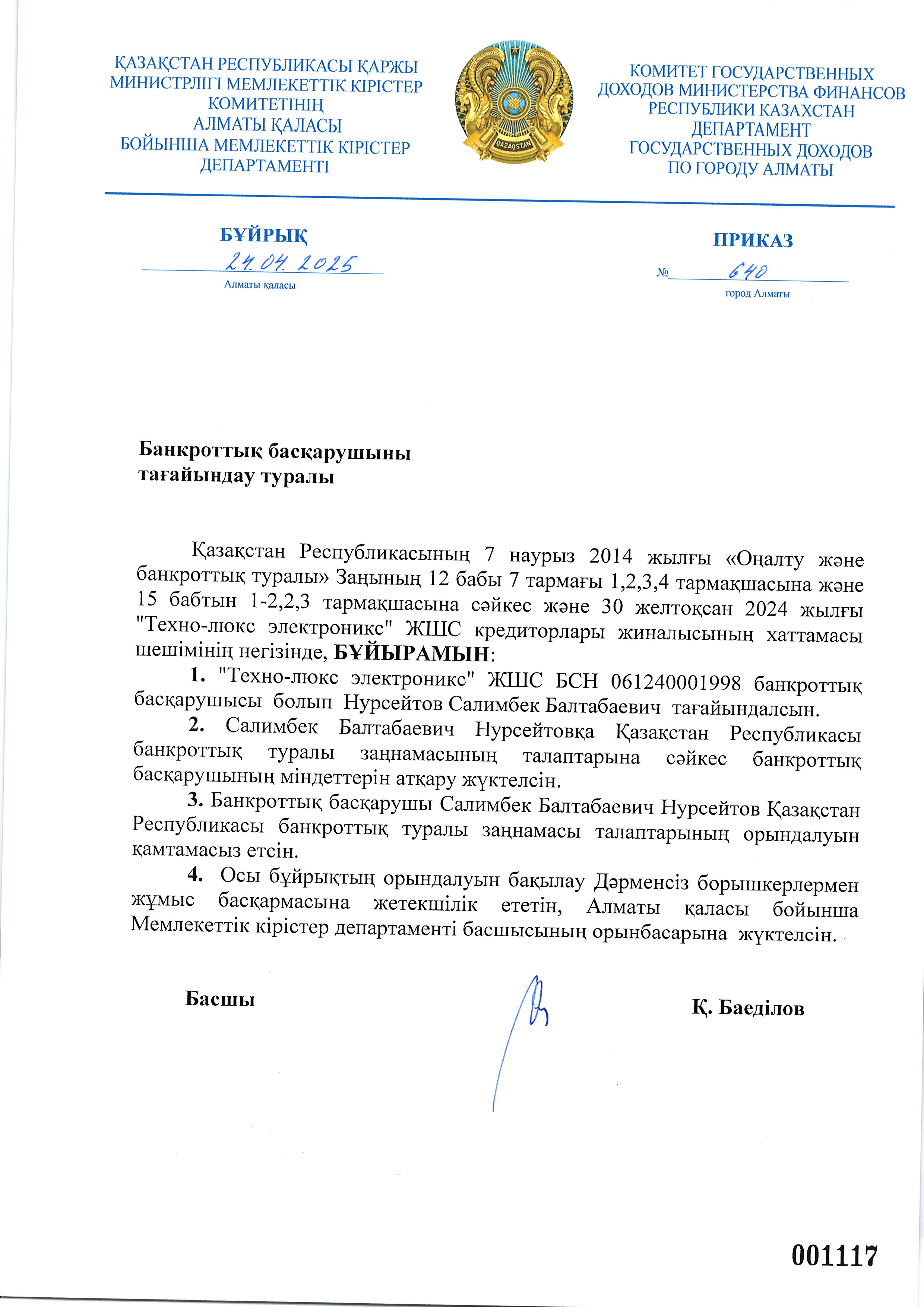 ҚАЗАҚСТАН РЕСПУБЛИКАСЫ ҚАРЖЫ МИНИСТРЛІГІ МЕМЛЕКЕТТІК КІРІСТЕР КОМИТЕТІНІҢ АЛМАТЫ ҚАЛАСЫ БОЙЫНША МЕМЛЕКЕТТІК КІРІСТЕР ДЕПАРТАМЕНТІ

QAZAQSTAN

КОМИТЕТ ГОСУДАРСТВЕННЫХ ДОХОДОВ МИНИСТЕРСТВА ФИНАНСОВ РЕСПУБЛИКИ КАЗАХСТАН ДЕПАРТАМЕНТ ГОСУДАРСТВЕННЫХ ДОХОДОВ ПО ГОРОДУ АЛМАТЫ

БҰЙРЫҚ
24.04.2025
Алматы қаласы

ПРИКАЗ
№ 640
город Алматы

Банкроттық басқарушыны тағайындау туралы

Қазақстан Республикасының 7 наурыз 2014 жылғы «Оңалту және банкроттық туралы» Заңының 12 бабы 7 тармағы 1,2,3,4 тармақшасына және 15 бабтын 1-2,2,3 тармақшасына сәйкес және 30 желтоқсан 2024 жылғы "Техно-люкс электроникс" ЖШС кредиторлары жиналысының хаттамасы шешімінің негізінде, БҰЙЫРАМЫН:

1. "Техно-люкс электроникс" ЖШС БСН 061240001998 банкроттық басқарушысы болып Нурсейтов Салимбек Балтабаевич тағайындалсын.

2. Салимбек Балтабаевич Нурсейтовқа Қазақстан Республикасы банкроттық туралы заңнамасының талаптарына сәйкес банкроттық басқарушының міндеттерін атқару жүктелсін.

3. Банкроттық басқарушы Салимбек Балтабаевич Нурсейтов Қазақстан Республикасы банкроттық туралы заңнамасы талаптарының орындалуын қамтамасыз етсін.

4. Осы бұйрықтың орындалуын бақылау Дәрменсіз борышкерлермен жұмыс басқармасына жетекшілік ететін, Алматы қаласы бойынша Мемлекеттік кірістер департаменті басшысының орынбасарына жүктелсін.

Басшы

Қ. Баеділов

001117